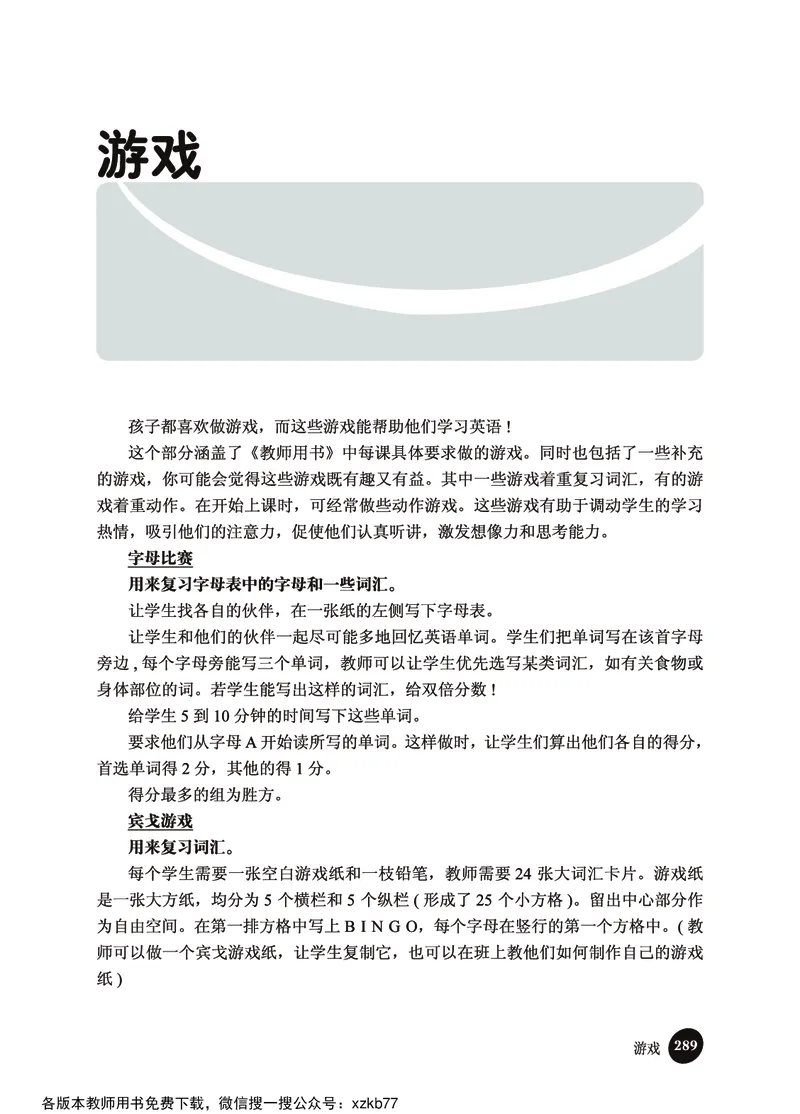 游戏

孩子都喜欢做游戏，而这些游戏能帮助他们学习英语！

这个部分涵盖了《教师用书》中每课具体要求做的游戏。同时也包括了一些补充的游戏，你可能会觉得这些游戏既有趣又有益。其中一些游戏着重复习词汇，有的游戏着重动作。在开始上课时，可经常做些动作游戏。这些游戏有助于调动学生的学习热情，吸引他们的注意力，促使他们认真听讲，激发想像力和思考能力。

字母比赛

用来复习字母表中的字母和一些词汇。

让学生找各自的伙伴，在一张纸的左侧写下字母表。

让学生和他们的伙伴一起尽可能多地回忆英语单词。学生们把单词写在该首字母旁边，每个字母旁能写三个单词，教师可以让学生优先选写某类词汇，如有关食物或身体部位的词。若学生能写出这样的词汇，给双倍分数！

给学生 5 到 10 分钟的时间写下这些单词。

要求他们从字母 A 开始读所写的单词。这样做时，让学生们算出他们各自的得分，首选单词得 2 分，其他的得 1 分。

得分最多的组为胜方。

宾戈游戏

用来复习词汇。

每个学生需要一张空白游戏纸和一枝铅笔，教师需要 24 张大词汇卡片。游戏纸是一张大方纸，均分为 5 个横栏和 5 个纵栏（形成了 25 个小方格）。留出中心部分作为自由空间。在第一排方格中写上 B I N G O，每个字母在竖行的第一个方格中。（教师可以做一个宾戈游戏纸，让学生复制它，也可以在班上教他们如何制作自己的游戏纸）

游戏 289

各版本教师用书免费下载，微信搜一搜公众号：xzkb77